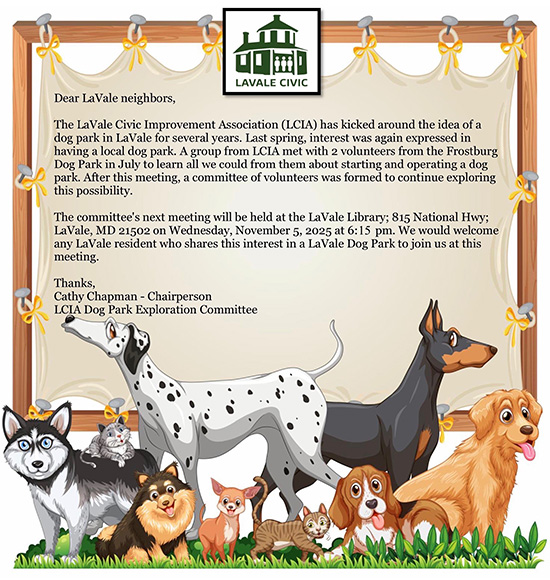 LAVALE CIVIC

Dear LaVale neighbors,

The LaVale Civic Improvement Association (LCIA) has kicked around the idea of a dog park in LaVale for several years. Last spring, interest was again expressed in having a local dog park. A group from LCIA met with 2 volunteers from the Frostburg Dog Park in July to learn all we could from them about starting and operating a dog park. After this meeting, a committee of volunteers was formed to continue exploring this possibility.

The committee's next meeting will be held at the LaVale Library; 815 National Hwy; LaVale, MD 21502 on Wednesday, November 5, 2025 at 6:15 pm. We would welcome any LaVale resident who shares this interest in a LaVale Dog Park to join us at this meeting.

Thanks,
Cathy Chapman - Chairperson
LCIA Dog Park Exploration Committee